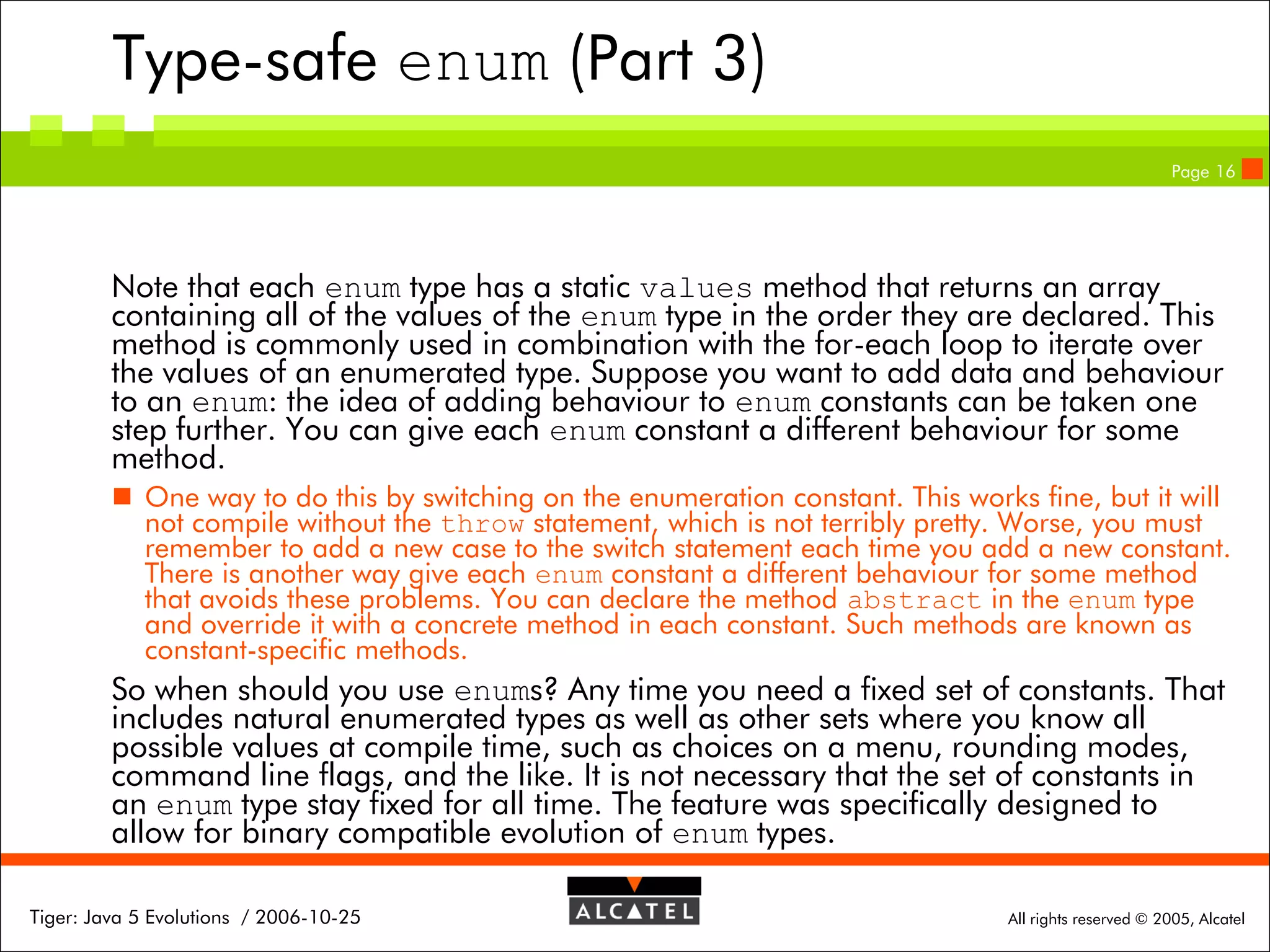 Type-safe enum (Part 3)

Page 16

Note that each enum type has a static values method that returns an array containing all of the values of the enum type in the order they are declared. This method is commonly used in combination with the for-each loop to iterate over the values of an enumerated type. Suppose you want to add data and behaviour to an enum: the idea of adding behaviour to enum constants can be taken one step further. You can give each enum constant a different behaviour for some method.

One way to do this by switching on the enumeration constant. This works fine, but it will not compile without the throw statement, which is not terribly pretty. Worse, you must remember to add a new case to the switch statement each time you add a new constant. There is another way give each enum constant a different behaviour for some method that avoids these problems. You can declare the method abstract in the enum type and override it with a concrete method in each constant. Such methods are known as constant-specific methods.

So when should you use enums? Any time you need a fixed set of constants. That includes natural enumerated types as well as other sets where you know all possible values at compile time, such as choices on a menu, rounding modes, command line flags, and the like. It is not necessary that the set of constants in an enum type stay fixed for all time. The feature was specifically designed to allow for binary compatible evolution of enum types.

Tiger: Java 5 Evolutions / 2006-10-25

ALCATEL

All rights reserved © 2005, Alcatel